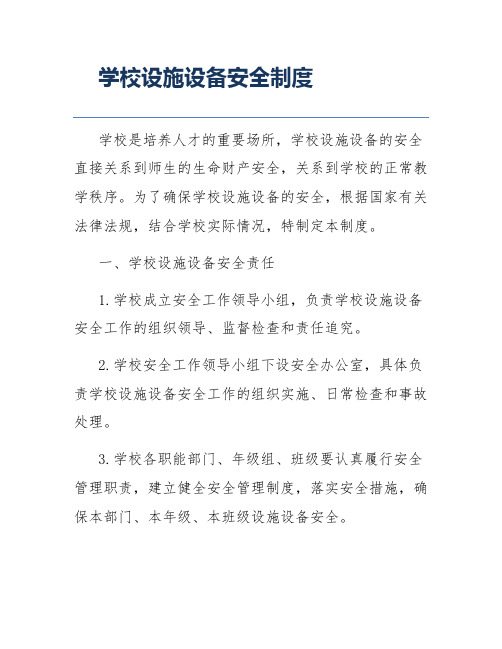 学校设施设备安全制度

学校是培养人才的重要场所，学校设施设备的安全直接关系到师生的生命财产安全，关系到学校的正常教学秩序。为了确保学校设施设备的安全，根据国家有关法律法规，结合学校实际情况，特制定本制度。

一、学校设施设备安全责任

1. 学校成立安全工作领导小组，负责学校设施设备安全工作的组织领导、监督检查和责任追究。

2. 学校安全工作领导小组下设安全办公室，具体负责学校设施设备安全工作的组织实施、日常检查和事故处理。

3. 学校各职能部门、年级组、班级要认真履行安全管理职责，建立健全安全管理制度，落实安全措施，确保本部门、本年级、本班级设施设备安全。